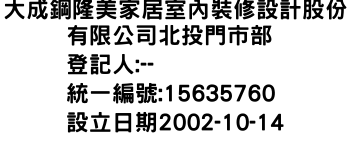 大成鋼隆美家居室內裝修設計股份有限公司北投門市部
登記人:--
統一編號:15635760
設立日期2002-10-14